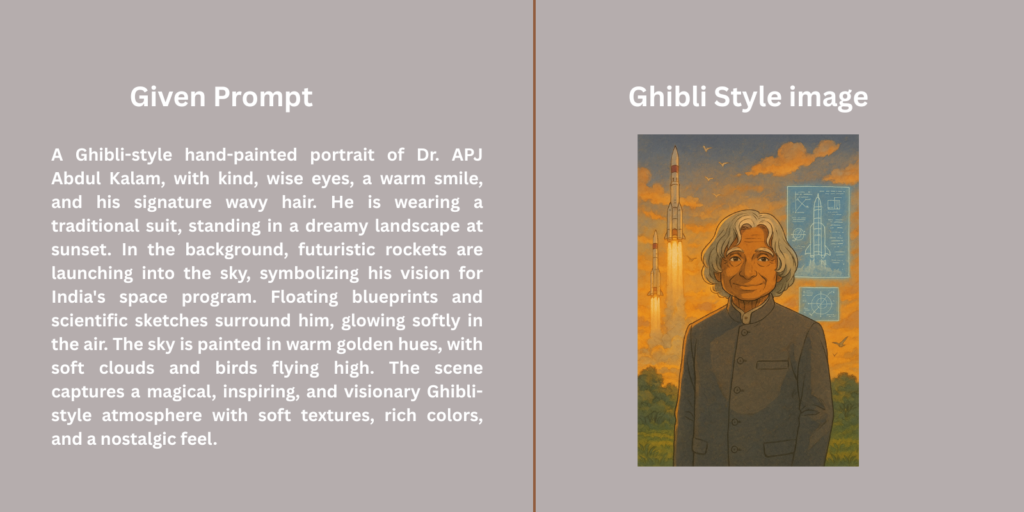 Given Prompt

A Ghibli-style hand-painted portrait of Dr. APJ Abdul Kalam, with kind, wise eyes, a warm smile, and his signature wavy hair. He is wearing a traditional suit, standing in a dreamy landscape at sunset. In the background, futuristic rockets are launching into the sky, symbolizing his vision for India's space program. Floating blueprints and scientific sketches surround him, glowing softly in the air. The sky is painted in warm golden hues, with soft clouds and birds flying high. The scene captures a magical, inspiring, and visionary Ghibli-style atmosphere with soft textures, rich colors, and a nostalgic feel.

Ghibli Style image